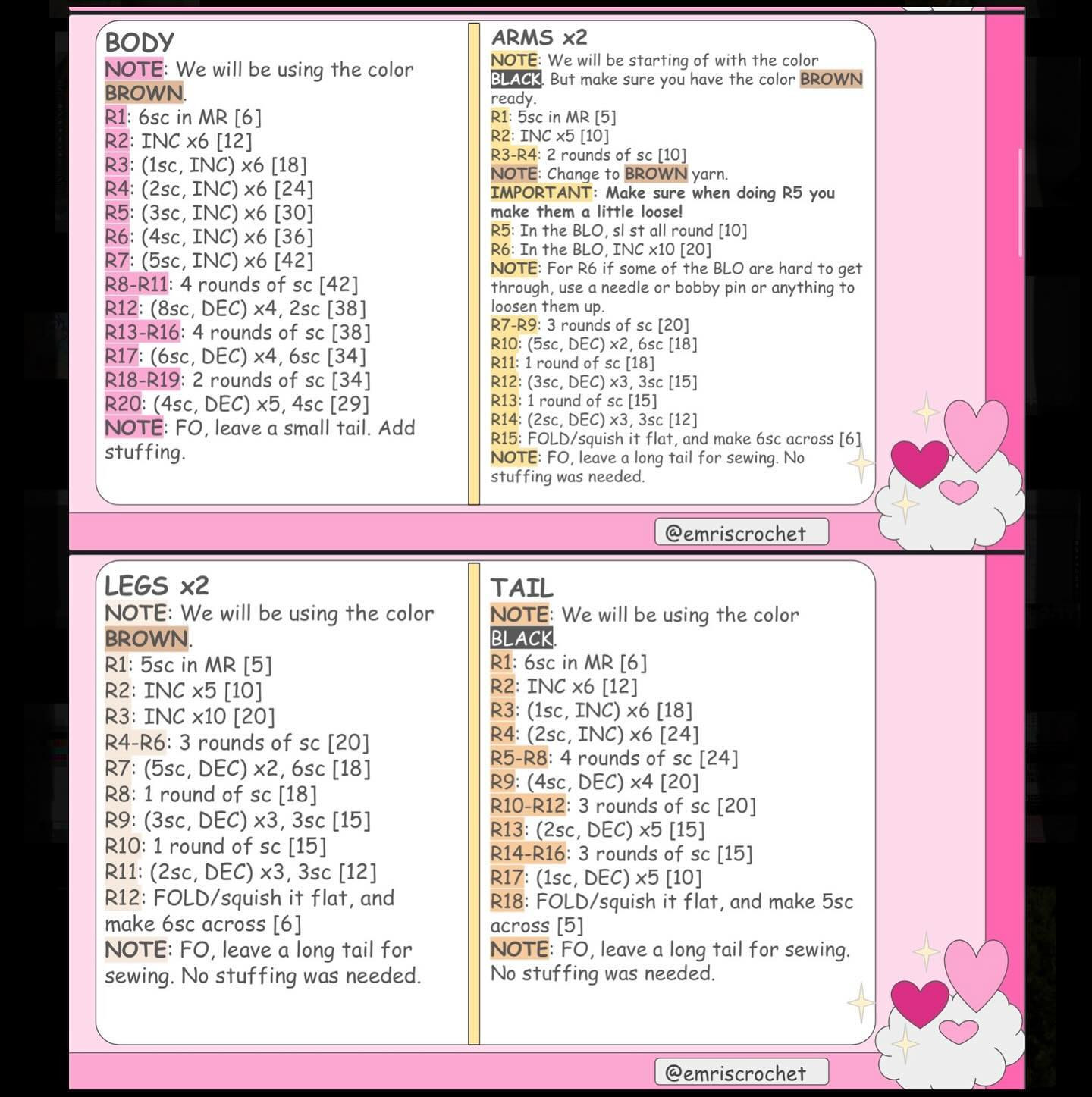 BODY
NOTE: We will be using the color BROWN.
R1: 6sc in MR [6]
R2: INC x6 [12]
R3: (1sc, INC) x6 [18]
R4: (2sc, INC) x6 [24]
R5: (3sc, INC) x6 [30]
R6: (4sc, INC) x6 [36]
R7: (5sc, INC) x6 [42]
R8-R11: 4 rounds of sc [42]
R12: (8sc, DEC) x4, 2sc [38]
R13-R16: 4 rounds of sc [38]
R17: (6sc, DEC) x4, 6sc [34]
R18-R19: 2 rounds of sc [34]
R20: (4sc, DEC) x5, 4sc [29]
NOTE: FO, leave a small tail. Add stuffing.

ARMS x2
NOTE: We will be starting of with the color BLACK. But make sure you have the color BROWN ready.
R1: 5sc in MR [5]
R2: INC x5 [10]
R3-R4: 2 rounds of sc [10]
NOTE: Change to BROWN yarn.
IMPORTANT: Make sure when doing R5 you make them a little loose!
R5: In the BLO, sl st all round [10]
R6: In the BLO, INC x10 [20]
NOTE: For R6 if some of the BLO are hard to get through, use a needle or bobby pin or anything to loosen them up.
R7-R9: 3 rounds of sc [20]
R10: (5sc, DEC) x2, 6sc [18]
R11: 1 round of sc [18]
R12: (3sc, DEC) x3, 3sc [15]
R13: 1 round of sc [15]
R14: (2sc, DEC) x3, 3sc [12]
R15: FOLD/squish it flat, and make 6sc across [6]
NOTE: FO, leave a long tail for sewing. No stuffing was needed.

@emriscrochet

LEGS x2
NOTE: We will be using the color BROWN.
R1: 5sc in MR [5]
R2: INC x5 [10]
R3: INC x10 [20]
R4-R6: 3 rounds of sc [20]
R7: (5sc, DEC) x2, 6sc [18]
R8: 1 round of sc [18]
R9: (3sc, DEC) x3, 3sc [15]
R10: 1 round of sc [15]
R11: (2sc, DEC) x3, 3sc [12]
R12: FOLD/squish it flat, and make 6sc across [6]
NOTE: FO, leave a long tail for sewing. No stuffing was needed.

TAIL
NOTE: We will be using the color BLACK.
R1: 6sc in MR [6]
R2: INC x6 [12]
R3: (1sc, INC) x6 [18]
R4: (2sc, INC) x6 [24]
R5-R8: 4 rounds of sc [24]
R9: (4sc, DEC) x4 [20]
R10-R12: 3 rounds of sc [20]
R13: (2sc, DEC) x5 [15]
R14-R16: 3 rounds of sc [15]
R17: (1sc, DEC) x5 [10]
R18: FOLD/squish it flat, and make 5sc across [5]
NOTE: FO, leave a long tail for sewing. No stuffing was needed.

@emriscrochet